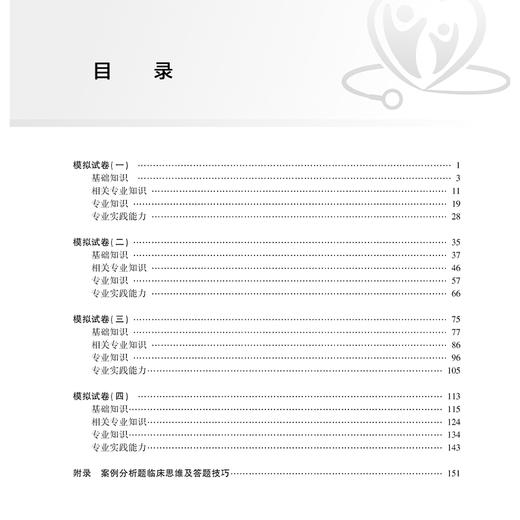 目　录

模拟试卷(一) …… 1
基础知识 …… 3
相关专业知识 …… 11
专业知识 …… 19
专业实践能力 …… 28

模拟试卷(二) …… 35
基础知识 …… 37
相关专业知识 …… 46
专业知识 …… 57
专业实践能力 …… 66

模拟试卷(三) …… 75
基础知识 …… 77
相关专业知识 …… 86
专业知识 …… 96
专业实践能力 …… 105

模拟试卷(四) …… 113
基础知识 …… 115
相关专业知识 …… 124
专业知识 …… 134
专业实践能力 …… 143

附录　案例分析题临床思维及答题技巧 …… 151